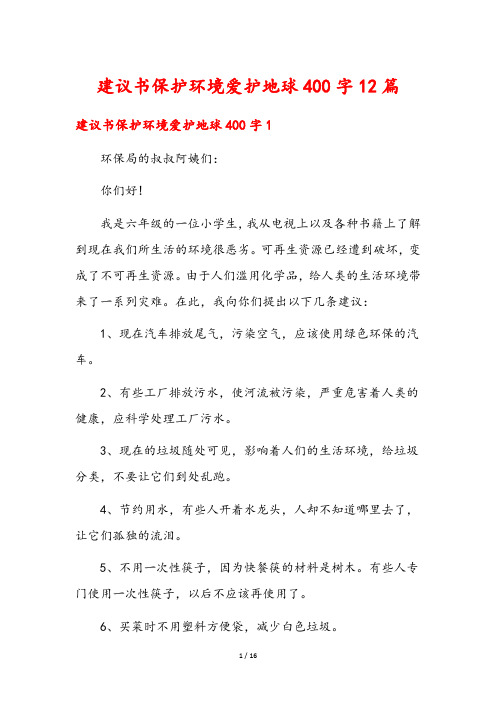 建议书保护环境爱护地球400字12篇

建议书保护环境爱护地球400字1

环保局的叔叔阿姨们：

你们好！

我是六年级的一位小学生，我从电视上以及各种书籍上了解到现在我们所生活的环境很恶劣。可再生资源已经遭到破坏，变成了不可再生资源。由于人们滥用化学品，给人类的生活环境带来了一系列灾难。在此，我向你们提出以下几条建议：

1、现在汽车排放尾气，污染空气，应该使用绿色环保的汽车。

2、有些工厂排放污水，使河流被污染，严重危害着人类的健康，应科学处理工厂污水。

3、现在的垃圾随处可见，影响着人们的生活环境，给垃圾分类，不要让它们到处乱跑。

4、节约用水，有些人开着水龙头，人却不知道哪里去了，让它们孤独的流泪。

5、不用一次性筷子，因为快餐筷的材料是树木。有些人专门使用一次性筷子，以后不应该再使用了。

6、买菜时不用塑料方便袋，减少白色垃圾。

1 / 16